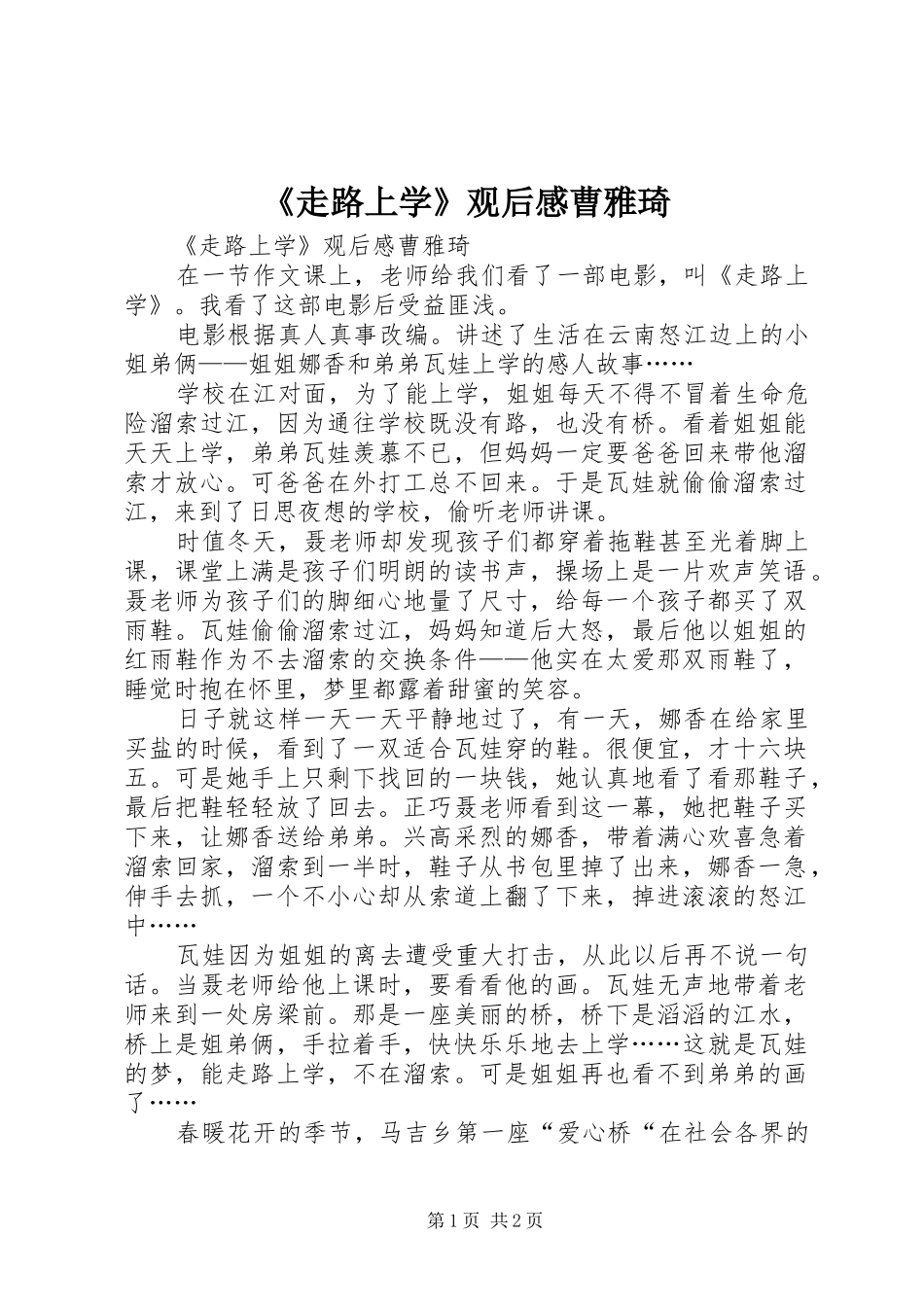 《走路上学》观后感曹雅琦

《走路上学》观后感曹雅琦

在一节作文课上，老师给我们看了一部电影，叫《走路上学》。我看了这部电影后受益匪浅。

电影根据真人真事改编。讲述了生活在云南怒江边上的小姐弟俩——姐姐娜香和弟弟瓦娃上学的感人故事……

学校在江对面，为了能上学，姐姐每天不得不冒着生命危险溜索过江，因为通往学校既没有路，也没有桥。看着姐姐能天天上学，弟弟瓦娃羡慕不已，但妈妈一定要爸爸回来带他溜索才放心。可爸爸在外打工总不回来。于是瓦娃就偷偷溜索过江，来到了日思夜想的学校，偷听老师讲课。

时值冬天，聂老师却发现孩子们都穿着拖鞋甚至光着脚上课，课堂上满是孩子们明朗的读书声，操场上是一片欢声笑语。聂老师为孩子们的脚细心地量了尺寸，给每一个孩子都买了双雨鞋。瓦娃偷偷溜索过江，妈妈知道后大怒，最后他以姐姐的红雨鞋作为不去溜索的交换条件——他实在太爱那双雨鞋了，睡觉时抱在怀里，梦里都露着甜蜜的笑容。

日子就这样一天一天平静地过了，有一天，娜香在给家里买盐的时候，看到了一双适合瓦娃穿的鞋。很便宜，才十六块五。可是她手上只剩下找回的一块钱，她认真地看了看那鞋子，最后把鞋轻轻放了回去。正巧聂老师看到这一幕，她把鞋子买下来，让娜香送给弟弟。兴高采烈的娜香，带着满心欢喜急着溜索回家，溜索到一半时，鞋子从书包里掉了出来，娜香一急，伸手去抓，一个不小心却从索道上翻了下来，掉进滚滚的怒江中……

瓦娃因为姐姐的离去遭受重大打击，从此以后再不说一句话。当聂老师给他上课时，要看看他的画。瓦娃无声地带着老师来到一处房梁前。那是一座美丽的桥，桥下是滔滔的江水，桥上是姐弟俩，手拉着手，快快乐乐地去上学……这就是瓦娃的梦，能走路上学，不在溜索。可是姐姐再也看不到弟弟的画了……

春暖花开的季节，马吉乡第一座“爱心桥“在社会各界的

第1页 共2页